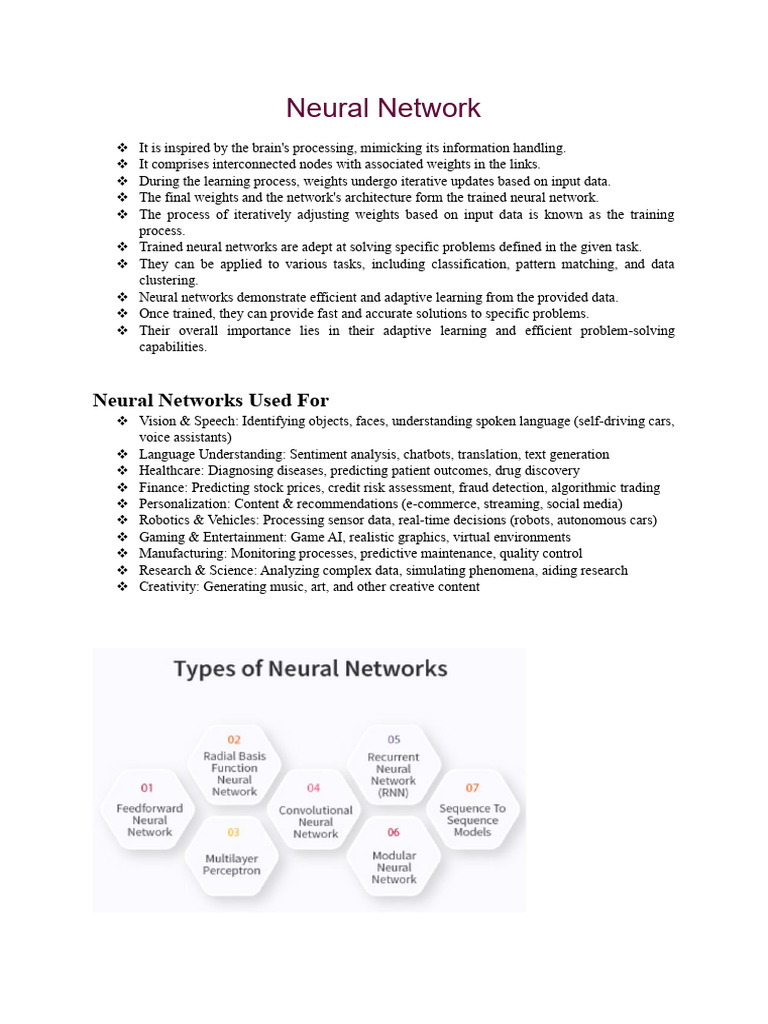 Neural Network

❖ It is inspired by the brain's processing, mimicking its information handling.
❖ It comprises interconnected nodes with associated weights in the links.
❖ During the learning process, weights undergo iterative updates based on input data.
❖ The final weights and the network's architecture form the trained neural network.
❖ The process of iteratively adjusting weights based on input data is known as the training process.
❖ Trained neural networks are adept at solving specific problems defined in the given task.
❖ They can be applied to various tasks, including classification, pattern matching, and data clustering.
❖ Neural networks demonstrate efficient and adaptive learning from the provided data.
❖ Once trained, they can provide fast and accurate solutions to specific problems.
❖ Their overall importance lies in their adaptive learning and efficient problem-solving capabilities.

Neural Networks Used For

❖ Vision & Speech: Identifying objects, faces, understanding spoken language (self-driving cars, voice assistants)
❖ Language Understanding: Sentiment analysis, chatbots, translation, text generation
❖ Healthcare: Diagnosing diseases, predicting patient outcomes, drug discovery
❖ Finance: Predicting stock prices, credit risk assessment, fraud detection, algorithmic trading
❖ Personalization: Content & recommendations (e-commerce, streaming, social media)
❖ Robotics & Vehicles: Processing sensor data, real-time decisions (robots, autonomous cars)
❖ Gaming & Entertainment: Game AI, realistic graphics, virtual environments
❖ Manufacturing: Monitoring processes, predictive maintenance, quality control
❖ Research & Science: Analyzing complex data, simulating phenomena, aiding research
❖ Creativity: Generating music, art, and other creative content

Types of Neural Networks

01 Feedforward Neural Network

02 Radial Basis Function Neural Network

03 Multilayer Perceptron

04 Convolutional Neural Network

05 Recurrent Neural Network (RNN)

06 Modular Neural Network

07 Sequence To Sequence Models